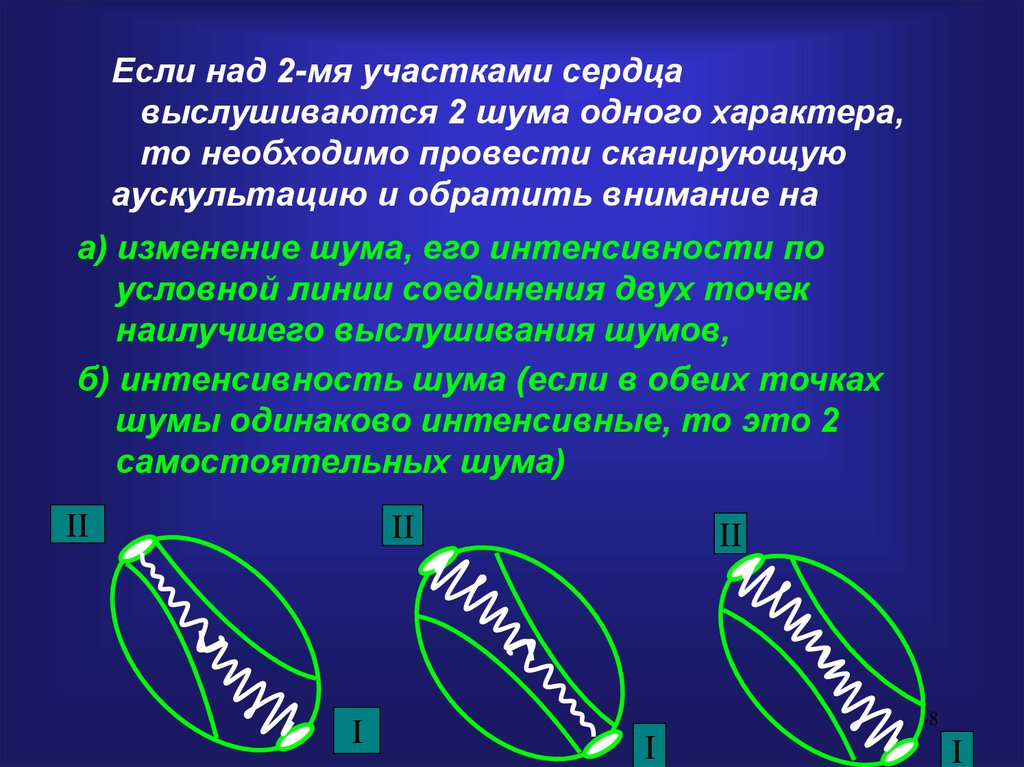 Если над 2-мя участками сердца выслушиваются 2 шума одного характера, то необходимо провести сканирующую аускультацию и обратить внимание на

а) изменение шума, его интенсивности по условной линии соединения двух точек наилучшего выслушивания шумов,

б) интенсивность шума (если в обеих точках шумы одинаково интенсивные, то это 2 самостоятельных шума)

II

I

II

I

II

I

8